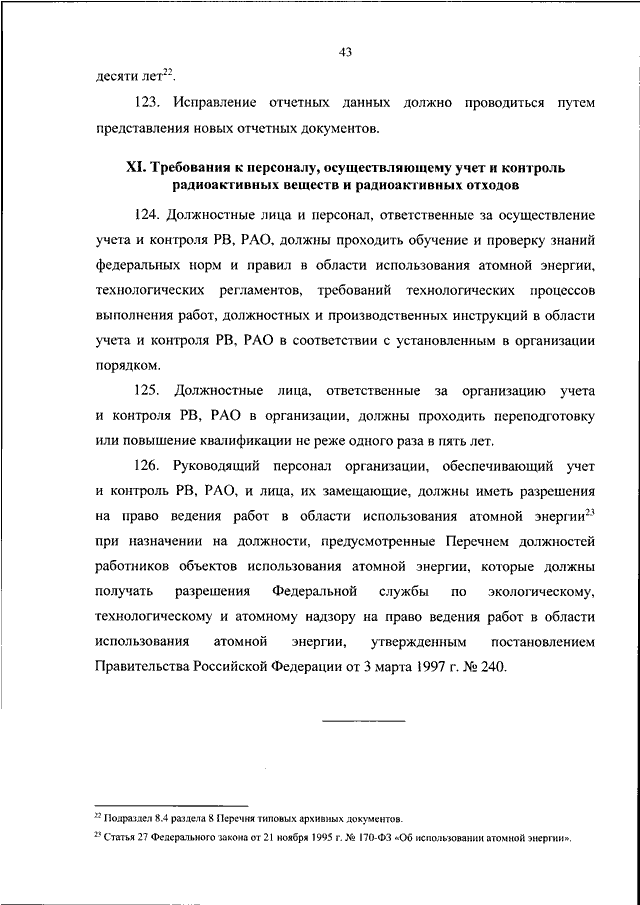 43

десяти лет$^{22}$.

123. Исправление отчетных данных должно проводиться путем представления новых отчетных документов.

XI. Требования к персоналу, осуществляющему учет и контроль радиоактивных веществ и радиоактивных отходов

124. Должностные лица и персонал, ответственные за осуществление учета и контроля РВ, РАО, должны проходить обучение и проверку знаний федеральных норм и правил в области использования атомной энергии, технологических регламентов, требований технологических процессов выполнения работ, должностных и производственных инструкций в области учета и контроля РВ, РАО в соответствии с установленным в организации порядком.

125. Должностные лица, ответственные за организацию учета и контроля РВ, РАО в организации, должны проходить переподготовку или повышение квалификации не реже одного раза в пять лет.

126. Руководящий персонал организации, обеспечивающий учет и контроль РВ, РАО, и лица, их замещающие, должны иметь разрешения на право ведения работ в области использования атомной энергии$^{23}$ при назначении на должности, предусмотренные Перечнем должностей работников объектов использования атомной энергии, которые должны получать разрешения Федеральной службы по экологическому, технологическому и атомному надзору на право ведения работ в области использования атомной энергии, утвержденным постановлением Правительства Российской Федерации от 3 марта 1997 г. № 240.

$^{22}$ Подраздел 8.4 раздела 8 Перечня типовых архивных документов.

$^{23}$ Статья 27 Федерального закона от 21 ноября 1995 г. № 170-ФЗ «Об использовании атомной энергии».